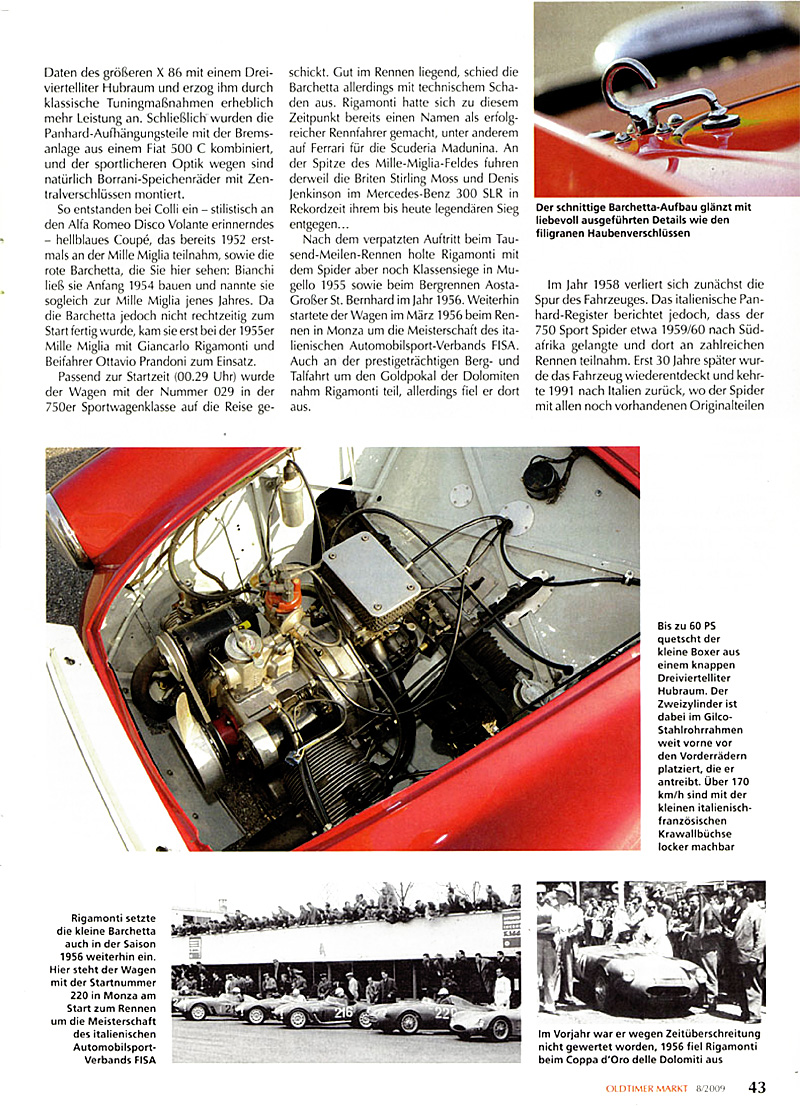 Daten des größeren X 86 mit einem Dreiviertelliter Hubraum und erzog ihm durch klassische Tuningmaßnahmen erheblich mehr Leistung an. Schließlich wurden die Panhard-Aufhängungsteile mit der Bremsanlage aus einem Fiat 500 C kombiniert, und der sportlicheren Optik wegen sind natürlich Borrani-Speichenräder mit Zentralverschlüssen montiert.

So entstanden bei Colli ein – stilistisch an den Alfa Romeo Disco Volante erinnerndes – hellblaues Coupé, das bereits 1952 erstmals an der Mille Miglia teilnahm, sowie die rote Barchetta, die Sie hier sehen: Bianchi ließ sie Anfang 1954 bauen und nannte sie sogleich zur Mille Miglia jenes Jahres. Da die Barchetta jedoch nicht rechtzeitig zum Start fertig wurde, kam sie erst bei der 1955er Mille Miglia mit Giancarlo Rigamonti und Beifahrer Ottavio Prandoni zum Einsatz.

Passend zur Startzeit (00.29 Uhr) wurde der Wagen mit der Nummer 029 in der 750er Sportwagenklasse auf die Reise geschickt. Gut im Rennen liegend, schied die Barchetta allerdings mit technischem Schaden aus. Rigamonti hatte sich zu diesem Zeitpunkt bereits einen Namen als erfolgreicher Rennfahrer gemacht, unter anderem auf Ferrari für die Scuderia Madunina. An der Spitze des Mille-Miglia-Feldes fuhren derweil die Briten Stirling Moss und Denis Jenkinson im Mercedes-Benz 300 SLR in Rekordzeit ihrem bis heute legendären Sieg entgegen…

Nach dem verpatzten Auftritt beim Tausend-Meilen-Rennen holte Rigamonti mit dem Spider aber noch Klassensiege in Mugello 1955 sowie beim Bergrennen Aosta-Großer St. Bernhard im Jahr 1956. Weiterhin startete der Wagen im März 1956 beim Rennen in Monza um die Meisterschaft des italienischen Automobilsport-Verbands FISA. Auch an der prestigeträchtigen Berg- und Talfahrt um den Goldpokal der Dolomiten nahm Rigamonti teil, allerdings fiel er dort aus.

Der schnittige Barchetta-Aufbau glänzt mit liebevoll ausgeführten Details wie den filigranen Haubenverschlüssen

Im Jahr 1958 verliert sich zunächst die Spur des Fahrzeuges. Das italienische Panhard-Register berichtet jedoch, dass der 750 Sport Spider etwa 1959/60 nach Südafrika gelangte und dort an zahlreichen Rennen teilnahm. Erst 30 Jahre später wurde das Fahrzeug wiederentdeckt und kehrte 1991 nach Italien zurück, wo der Spider mit allen noch vorhandenen Originalteilen

Bis zu 60 PS quetscht der kleine Boxer aus einem knappen Dreiviertelliter Hubraum. Der Zweizylinder ist dabei im Gilco-Stahlrohrrahmen weit vorne vor den Vorderrädern platziert, die er antreibt. Über 170 km/h sind mit der kleinen italienisch-französischen Krawallbüchse locker machbar

Rigamonti setzte die kleine Barchetta auch in der Saison 1956 weiterhin ein. Hier steht der Wagen mit der Startnummer 220 in Monza am Start zum Rennen um die Meisterschaft des italienischen Automobilsport-Verbands FISA

216 220

Im Vorjahr war er wegen Zeitüberschreitung nicht gewertet worden, 1956 fiel Rigamonti beim Coppa d'Oro delle Dolomiti aus

OLDTIMER MARKT 8/2009 43